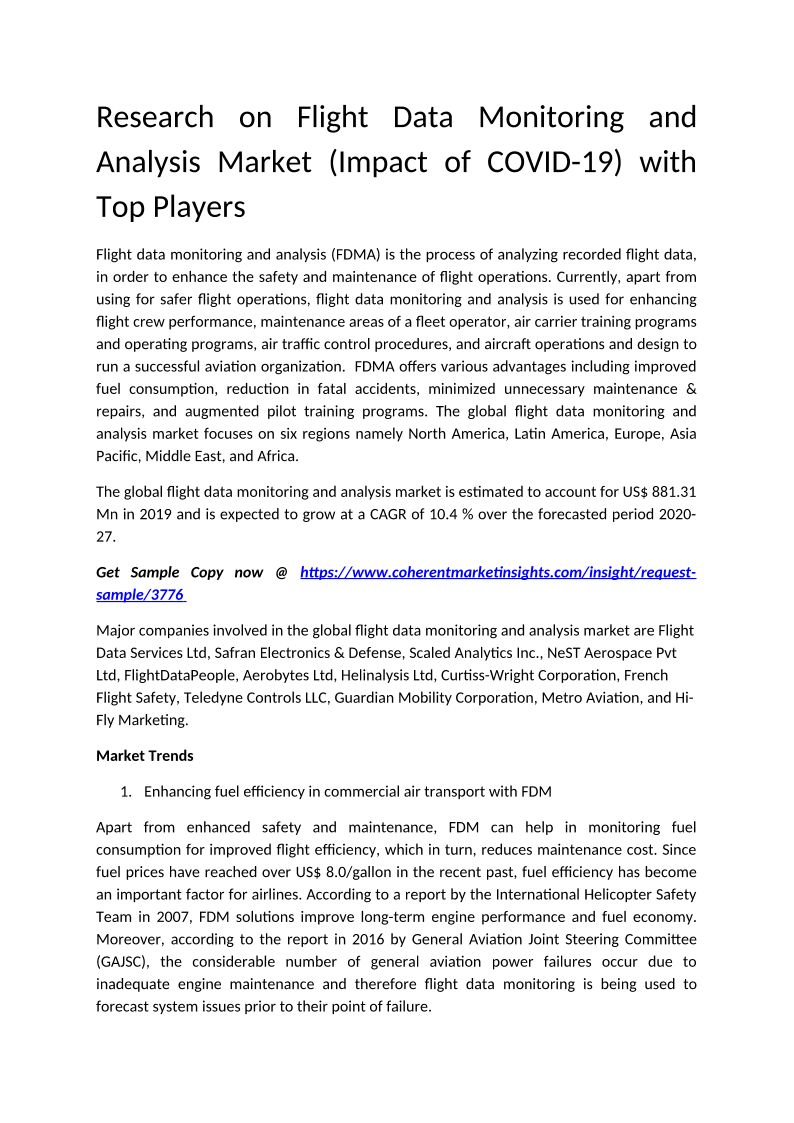 Research on Flight Data Monitoring and Analysis Market (Impact of COVID-19) with Top Players

Flight data monitoring and analysis (FDMA) is the process of analyzing recorded flight data, in order to enhance the safety and maintenance of flight operations. Currently, apart from using for safer flight operations, flight data monitoring and analysis is used for enhancing flight crew performance, maintenance areas of a fleet operator, air carrier training programs and operating programs, air traffic control procedures, and aircraft operations and design to run a successful aviation organization. FDMA offers various advantages including improved fuel consumption, reduction in fatal accidents, minimized unnecessary maintenance & repairs, and augmented pilot training programs. The global flight data monitoring and analysis market focuses on six regions namely North America, Latin America, Europe, Asia Pacific, Middle East, and Africa.

The global flight data monitoring and analysis market is estimated to account for US$ 881.31 Mn in 2019 and is expected to grow at a CAGR of 10.4 % over the forecasted period 2020-27.

Get Sample Copy now @ https://www.coherentmarketinsights.com/insight/request-sample/3776

Major companies involved in the global flight data monitoring and analysis market are Flight Data Services Ltd, Safran Electronics & Defense, Scaled Analytics Inc., NeST Aerospace Pvt Ltd, FlightDataPeople, Aerobytes Ltd, Helinalysis Ltd, Curtiss-Wright Corporation, French Flight Safety, Teledyne Controls LLC, Guardian Mobility Corporation, Metro Aviation, and Hi-Fly Marketing.

Market Trends

1. Enhancing fuel efficiency in commercial air transport with FDM

Apart from enhanced safety and maintenance, FDM can help in monitoring fuel consumption for improved flight efficiency, which in turn, reduces maintenance cost. Since fuel prices have reached over US$ 8.0/gallon in the recent past, fuel efficiency has become an important factor for airlines. According to a report by the International Helicopter Safety Team in 2007, FDM solutions improve long-term engine performance and fuel economy. Moreover, according to the report in 2016 by General Aviation Joint Steering Committee (GAJSC), the considerable number of general aviation power failures occur due to inadequate engine maintenance and therefore flight data monitoring is being used to forecast system issues prior to their point of failure.